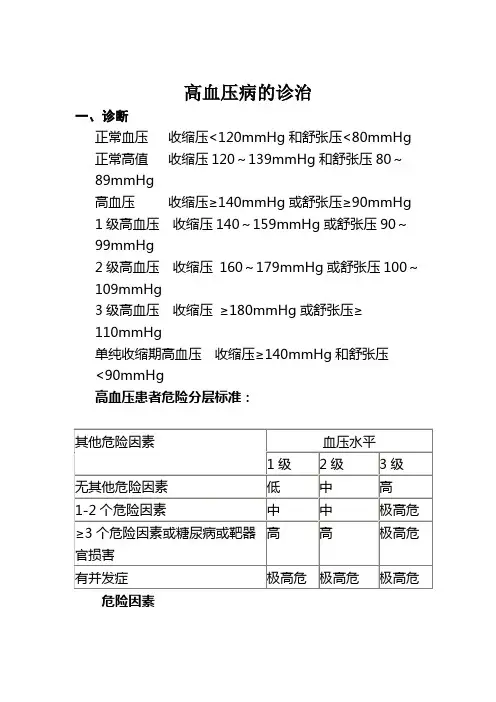 高血压病的诊治

一、诊断

正常血压　收缩压<120mmHg 和舒张压<80mmHg

正常高值　收缩压 120～139mmHg 和舒张压 80～89mmHg

高血压　收缩压≥140mmHg 或舒张压≥90mmHg

1 级高血压　收缩压 140～159mmHg 或舒张压 90～99mmHg

2 级高血压　收缩压 160～179mmHg 或舒张压 100～109mmHg

3 级高血压　收缩压 ≥180mmHg 或舒张压≥110mmHg

单纯收缩期高血压　收缩压≥140mmHg 和舒张压<90mmHg

高血压患者危险分层标准：

| 其他危险因素 | 血压水平 | | |
|---|---|---|---|
| | 1 级 | 2 级 | 3 级 |
| 无其他危险因素 | 低 | 中 | 高 |
| 1-2 个危险因素 | 中 | 中 | 极高危 |
| ≥3 个危险因素或糖尿病或靶器官损害 | 高 | 高 | 极高危 |
| 有并发症 | 极高危 | 极高危 | 极高危 |

危险因素